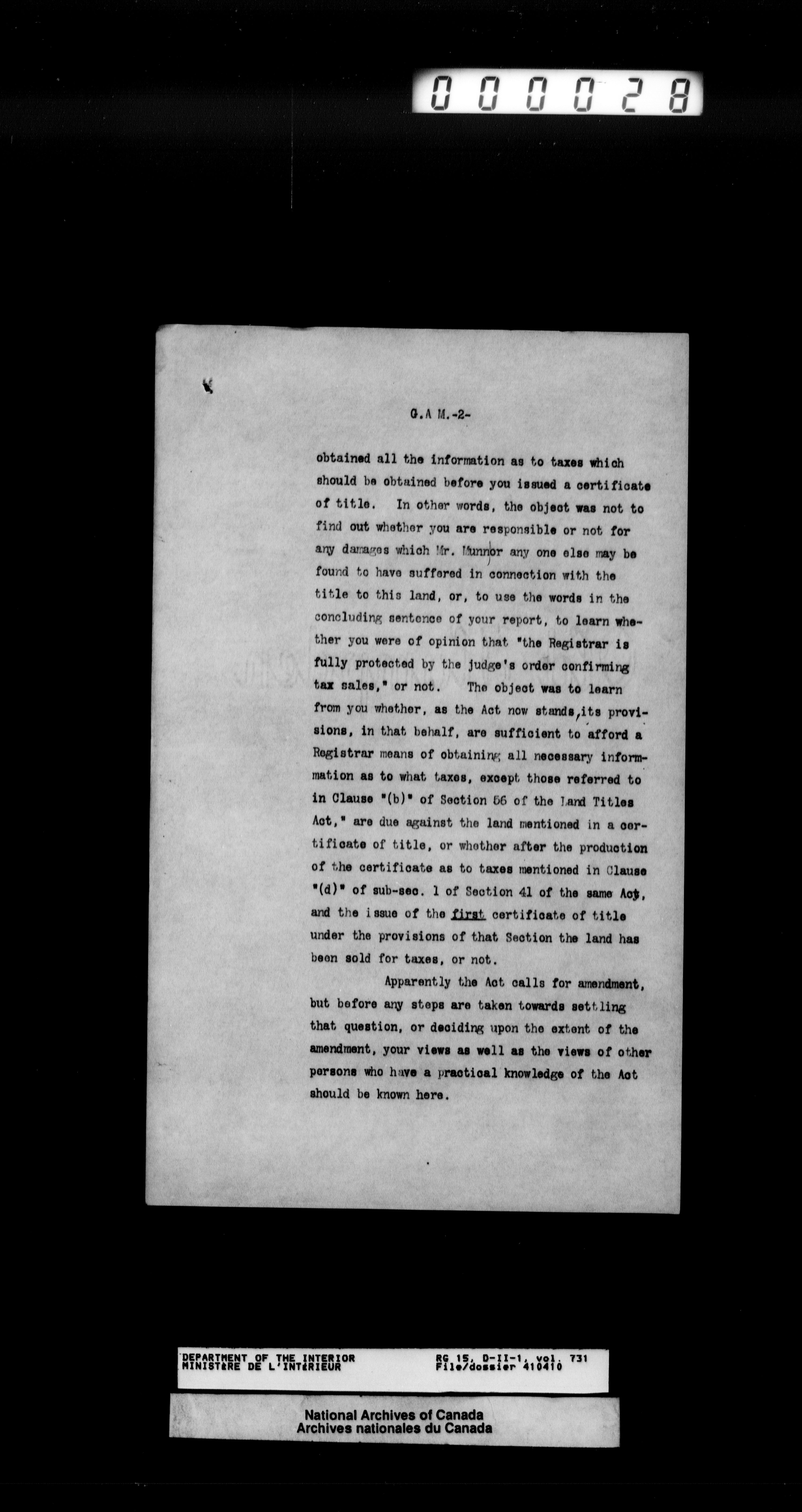 000028

G.A M.-2-

obtained all the information as to taxes which should be obtained before you issued a certificate of title. In other words, the object was not to find out whether you are responsible or not for any damages which Mr. Munn or any one else may be found to have suffered in connection with the title to this land, or, to use the words in the concluding sentence of your report, to learn whether you were of opinion that "the Registrar is fully protected by the judge's order confirming tax sales," or not. The object was to learn from you whether, as the Act now stands, its provisions, in that behalf, are sufficient to afford a Registrar means of obtaining all necessary information as to what taxes, except those referred to in Clause "(b)" of Section 56 of the Land Titles Act," are due against the land mentioned in a certificate of title, or whether after the production of the certificate as to taxes mentioned in Clause "(d)" of sub-sec. 1 of Section 41 of the same Act, and the issue of the first certificate of title under the provisions of that Section the land has been sold for taxes, or not.

Apparently the Act calls for amendment, but before any steps are taken towards settling that question, or deciding upon the extent of the amendment, your views as well as the views of other persons who have a practical knowledge of the Act should be known here.

DEPARTMENT OF THE INTERIOR
MINISTÈRE DE L'INTÉRIEUR
RG 15, D-II-1, vol. 731
File/dossier 410410

National Archives of Canada
Archives nationales du Canada